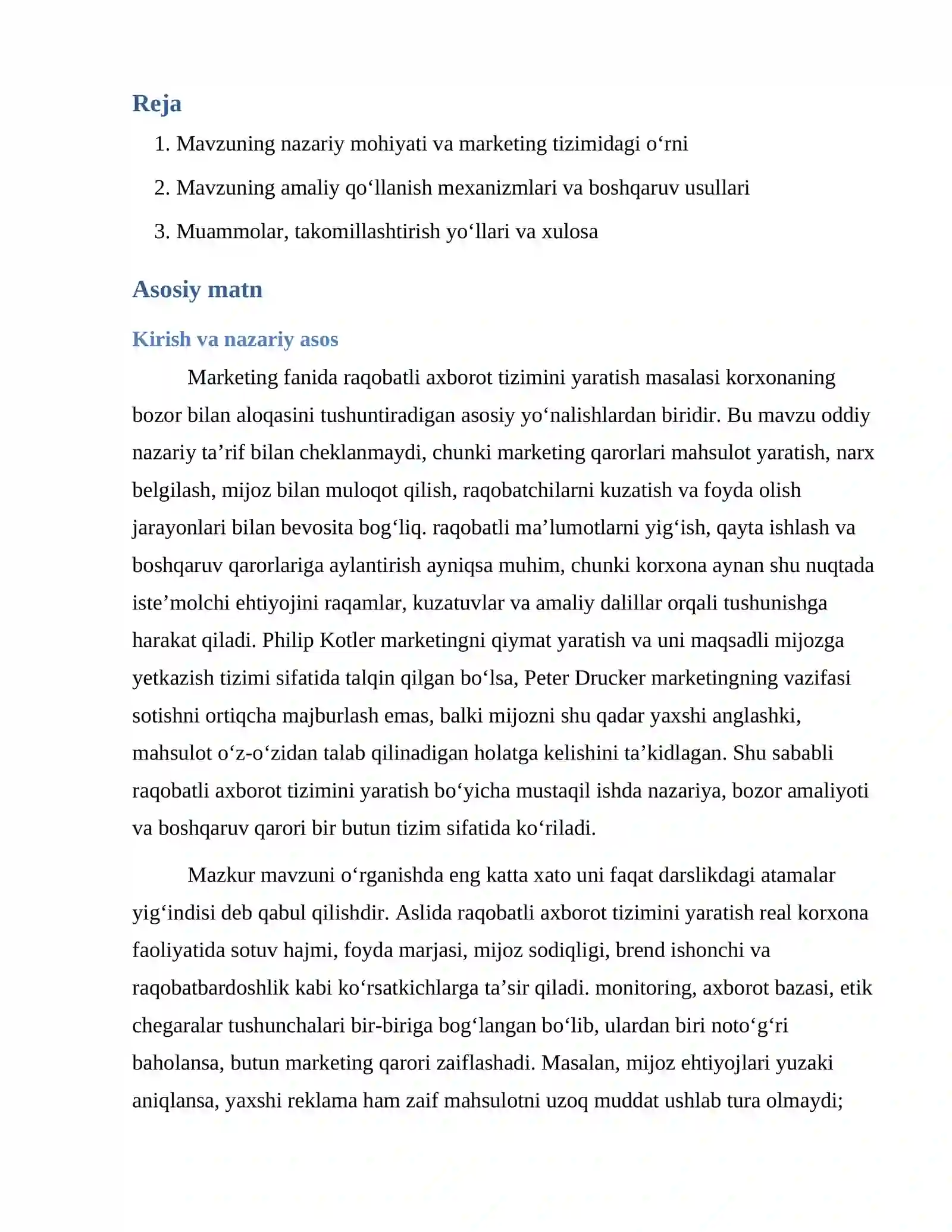 Reja

1. Mavzuning nazariy mohiyati va marketing tizimidagi o'rni

2. Mavzuning amaliy qo'llanish mexanizmlari va boshqaruv usullari

3. Muammolar, takomillashtirish yo'llari va xulosa

Asosiy matn

Kirish va nazariy asos

Marketing fanida raqobatli axborot tizimini yaratish masalasi korxonaning bozor bilan aloqasini tushuntiradigan asosiy yo'nalishlardan biridir. Bu mavzu oddiy nazariy ta'rif bilan cheklanmaydi, chunki marketing qarorlari mahsulot yaratish, narx belgilash, mijoz bilan muloqot qilish, raqobatchilarni kuzatish va foyda olish jarayonlari bilan bevosita bog'liq. raqobatli ma'lumotlarni yig'ish, qayta ishlash va boshqaruv qarorlariga aylantirish ayniqsa muhim, chunki korxona aynan shu nuqtada iste'molchi ehtiyojini raqamlar, kuzatuvlar va amaliy dalillar orqali tushunishga harakat qiladi. Philip Kotler marketingni qiymat yaratish va uni maqsadli mijozga yetkazish tizimi sifatida talqin qilgan bo'lsa, Peter Drucker marketingning vazifasi sotishni ortiqcha majburlash emas, balki mijozni shu qadar yaxshi anglashki, mahsulot o'z-o'zidan talab qilinadigan holatga kelishini ta'kidlagan. Shu sababli raqobatli axborot tizimini yaratish bo'yicha mustaqil ishda nazariya, bozor amaliyoti va boshqaruv qarori bir butun tizim sifatida ko'riladi.

Mazkur mavzuni o'rganishda eng katta xato uni faqat darslikdagi atamalar yig'indisi deb qabul qilishdir. Aslida raqobatli axborot tizimini yaratish real korxona faoliyatida sotuv hajmi, foyda marjasi, mijoz sodiqligi, brend ishonchi va raqobatbardoshlik kabi ko'rsatkichlarga ta'sir qiladi. monitoring, axborot bazasi, etik chegaralar tushunchalari bir-biriga bog'langan bo'lib, ulardan biri noto'g'ri baholansa, butun marketing qarori zaiflashadi. Masalan, mijoz ehtiyojlari yuzaki aniqlansa, yaxshi reklama ham zaif mahsulotni uzoq muddat ushlab tura olmaydi;